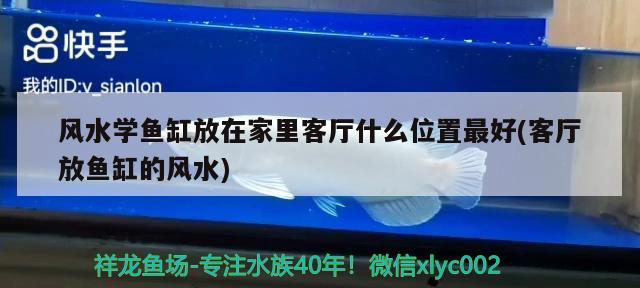 快手

我的ID:v_sianlon

风水学鱼缸放在家里客厅什么位置最好(客厅放鱼缸的风水)

祥龙鱼场-专注水族40年！微信xlyc002